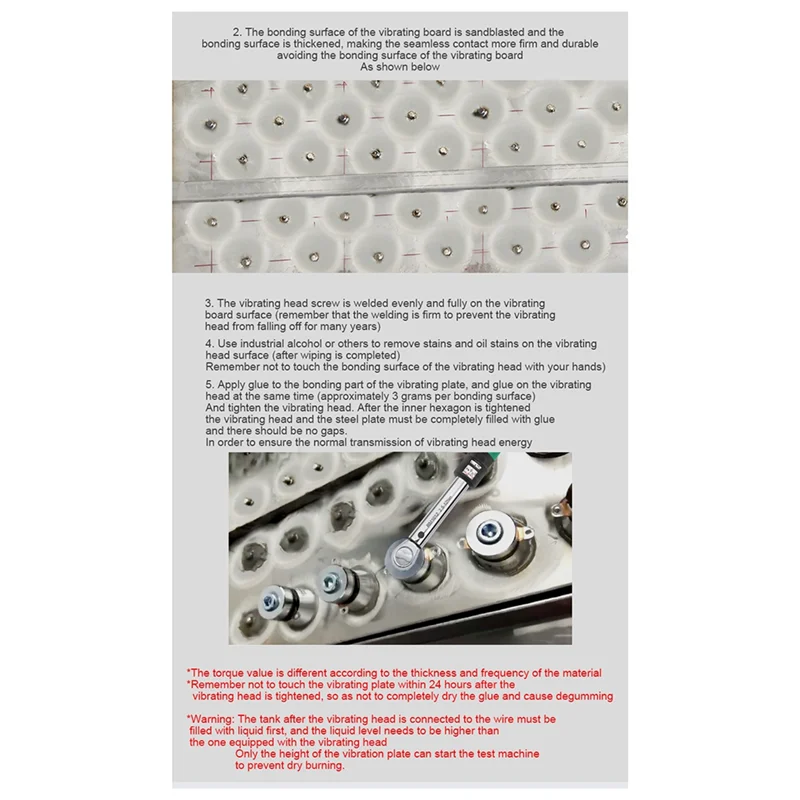 2. The bonding surface of the vibrating board is sandblasted and the bonding surface is thickened, making the seamless contact more firm and durable avoiding the bonding surface of the vibrating board
As shown below

3. The vibrating head screw is welded evenly and fully on the vibrating board surface (remember that the welding is firm to prevent the vibrating head from falling off for many years)

4. Use industrial alcohol or others to remove stains and oil stains on the vibrating head surface (after wiping is completed)
Remember not to touch the bonding surface of the vibrating head with your hands)

5. Apply glue to the bonding part of the vibrating plate, and glue on the vibrating head at the same time (approximately 3 grams per bonding surface)
And tighten the vibrating head. After the inner hexagon is tightened the vibrating head and the steel plate must be completely filled with glue and there should be no gaps.
In order to ensure the normal transmission of vibrating head energy

*The torque value is different according to the thickness and frequency of the material
*Remember not to touch the vibrating plate within 24 hours after the vibrating head is tightened, so as not to completely dry the glue and cause degumming

*Warning: The tank after the vibrating head is connected to the wire must be filled with liquid first, and the liquid level needs to be higher than the one equipped with the vibrating head
Only the height of the vibration plate can start the test machine to prevent dry burning.